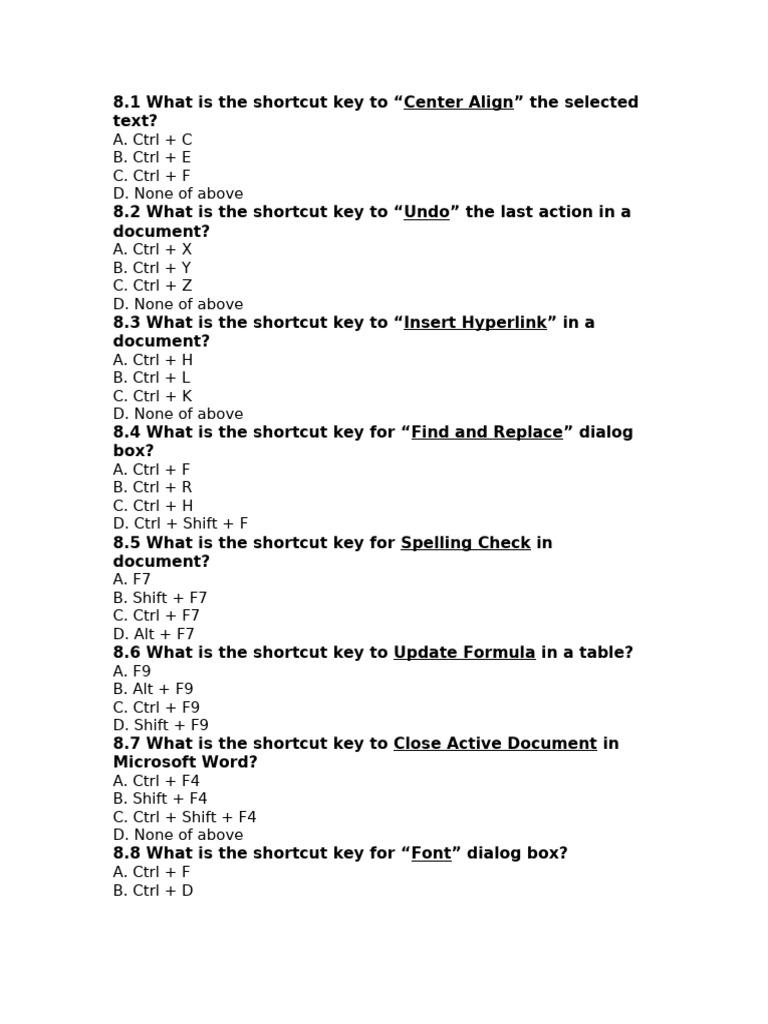 8.1 What is the shortcut key to “Center Align” the selected text?
A. Ctrl + C
B. Ctrl + E
C. Ctrl + F
D. None of above
8.2 What is the shortcut key to “Undo” the last action in a document?
A. Ctrl + X
B. Ctrl + Y
C. Ctrl + Z
D. None of above
8.3 What is the shortcut key to “Insert Hyperlink” in a document?
A. Ctrl + H
B. Ctrl + L
C. Ctrl + K
D. None of above
8.4 What is the shortcut key for “Find and Replace” dialog box?
A. Ctrl + F
B. Ctrl + R
C. Ctrl + H
D. Ctrl + Shift + F
8.5 What is the shortcut key for Spelling Check in document?
A. F7
B. Shift + F7
C. Ctrl + F7
D. Alt + F7
8.6 What is the shortcut key to Update Formula in a table?
A. F9
B. Alt + F9
C. Ctrl + F9
D. Shift + F9
8.7 What is the shortcut key to Close Active Document in Microsoft Word?
A. Ctrl + F4
B. Shift + F4
C. Ctrl + Shift + F4
D. None of above
8.8 What is the shortcut key for “Font” dialog box?
A. Ctrl + F
B. Ctrl + D